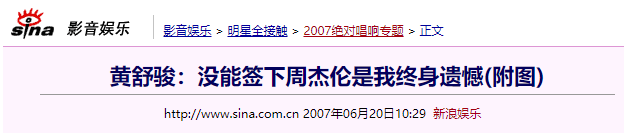 sina 影音娱乐

影音娱乐 > 明星全接触 > 2007绝对唱响专题 > 正文

黄舒骏：没能签下周杰伦是我终身遗憾(附图)

http://www.sina.com.cn 2007年06月20日10:29 新浪娱乐